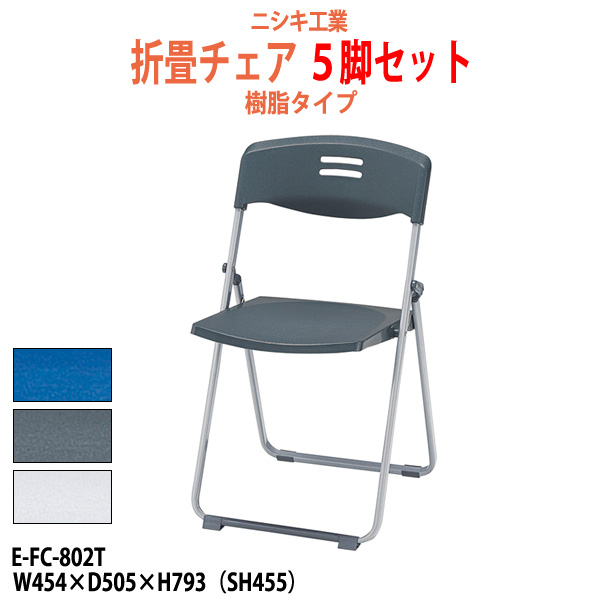 ニシキ工業
折畳チェア 5脚セット
樹脂タイプ

E-FC-802T
W454×D505×H793（SH455）